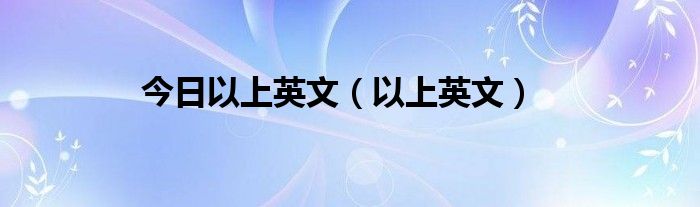 今日以上英文（以上英文）